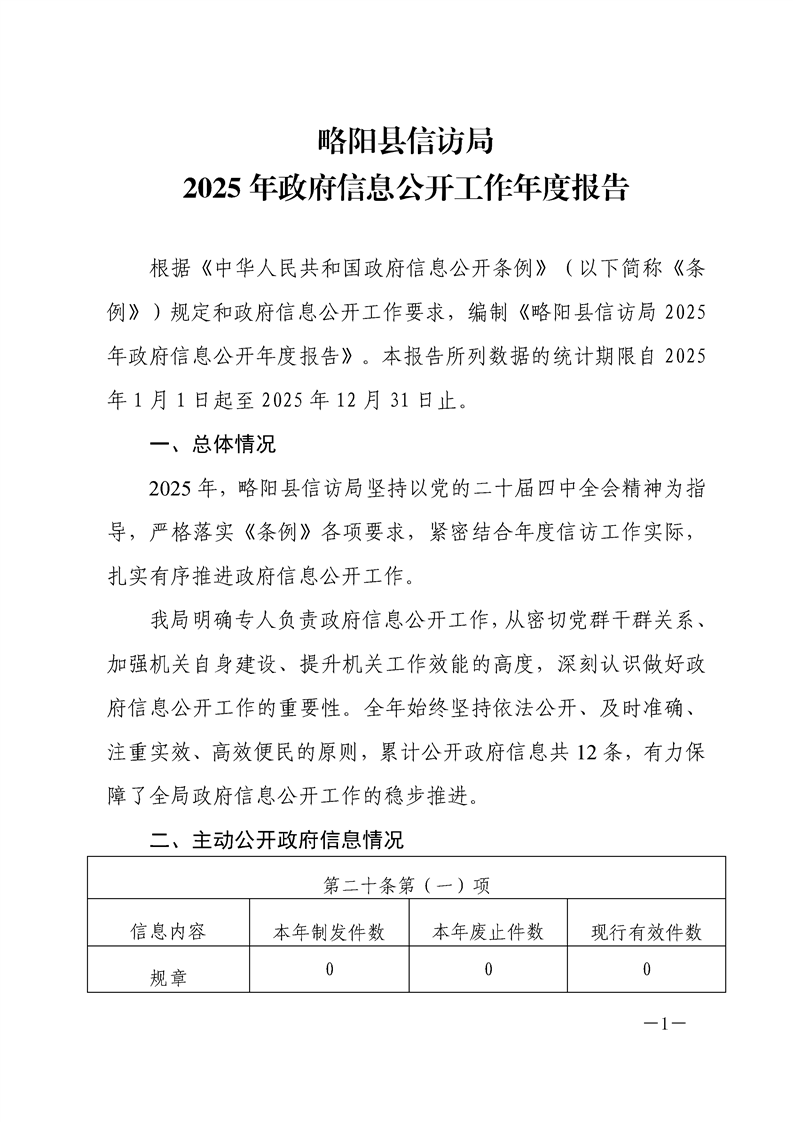 略阳县信访局
2025年政府信息公开工作年度报告

根据《中华人民共和国政府信息公开条例》（以下简称《条例》）规定和政府信息公开工作要求，编制《略阳县信访局2025年政府信息公开年度报告》。本报告所列数据的统计期限自2025年1月1日起至2025年12月31日止。

一、总体情况

2025年，略阳县信访局坚持以党的二十届四中全会精神为指导，严格落实《条例》各项要求，紧密结合年度信访工作实际，扎实有序推进政府信息公开工作。

我局明确专人负责政府信息公开工作，从密切党群干群关系、加强机关自身建设、提升机关工作效能的高度，深刻认识做好政府信息公开工作的重要性。全年始终坚持依法公开、及时准确、注重实效、高效便民的原则，累计公开政府信息共12条，有力保障了全局政府信息公开工作的稳步推进。

二、主动公开政府信息情况

| 第二十条第（一）项 | | | |
|---|---|---|---|
| 信息内容 | 本年制发件数 | 本年废止件数 | 现行有效件数 |
| 规章 | 0 | 0 | 0 |

—1—